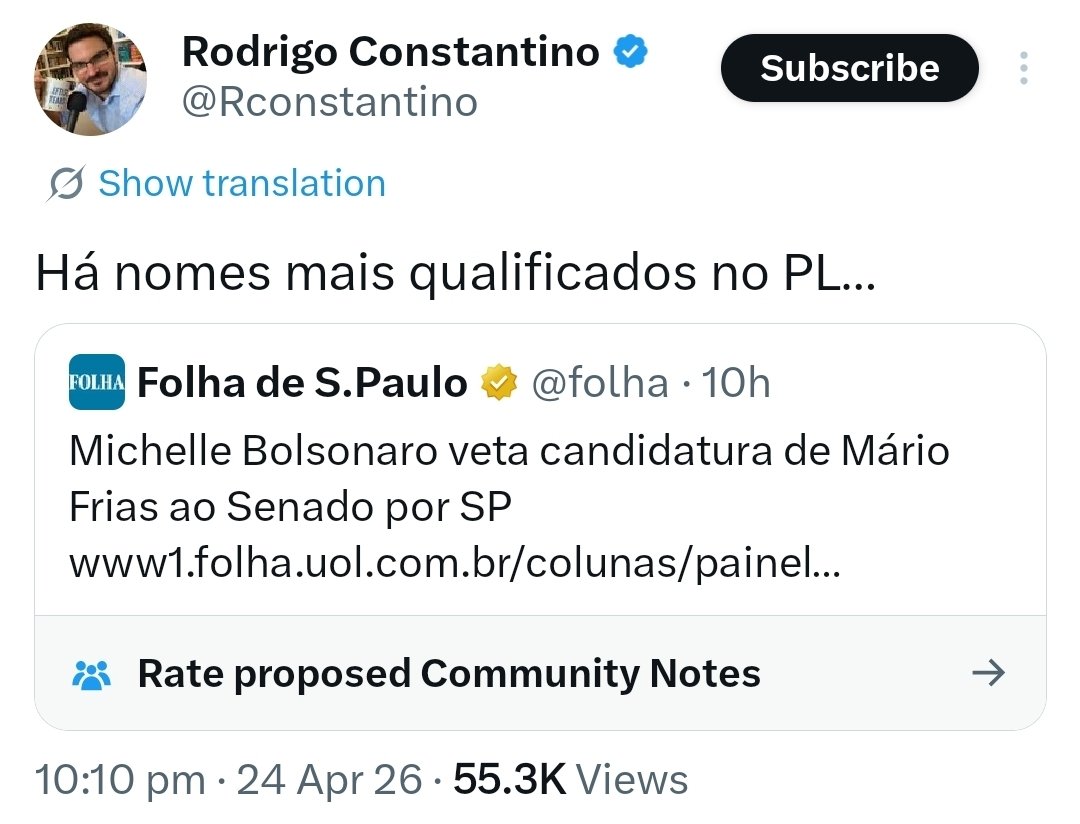 Rodrigo Constantino
@Rconstantino

Subscribe

Show translation

Há nomes mais qualificados no PL...

FOLHA Folha de S.Paulo @folha · 10h
Michelle Bolsonaro veta candidatura de Mário Frias ao Senado por SP
www1.folha.uol.com.br/colunas/painel...

Rate proposed Community Notes →

10:10 pm · 24 Apr 26 · 55.3K Views